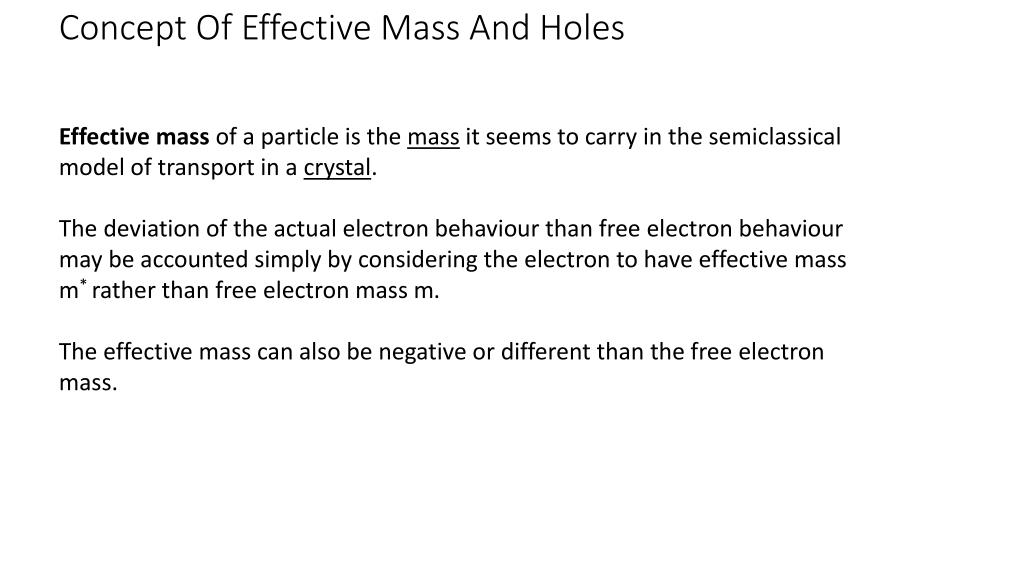 Concept Of Effective Mass And Holes

Effective mass of a particle is the mass it seems to carry in the semiclassical model of transport in a crystal.

The deviation of the actual electron behaviour than free electron behaviour may be accounted simply by considering the electron to have effective mass $m^*$ rather than free electron mass m.

The effective mass can also be negative or different than the free electron mass.